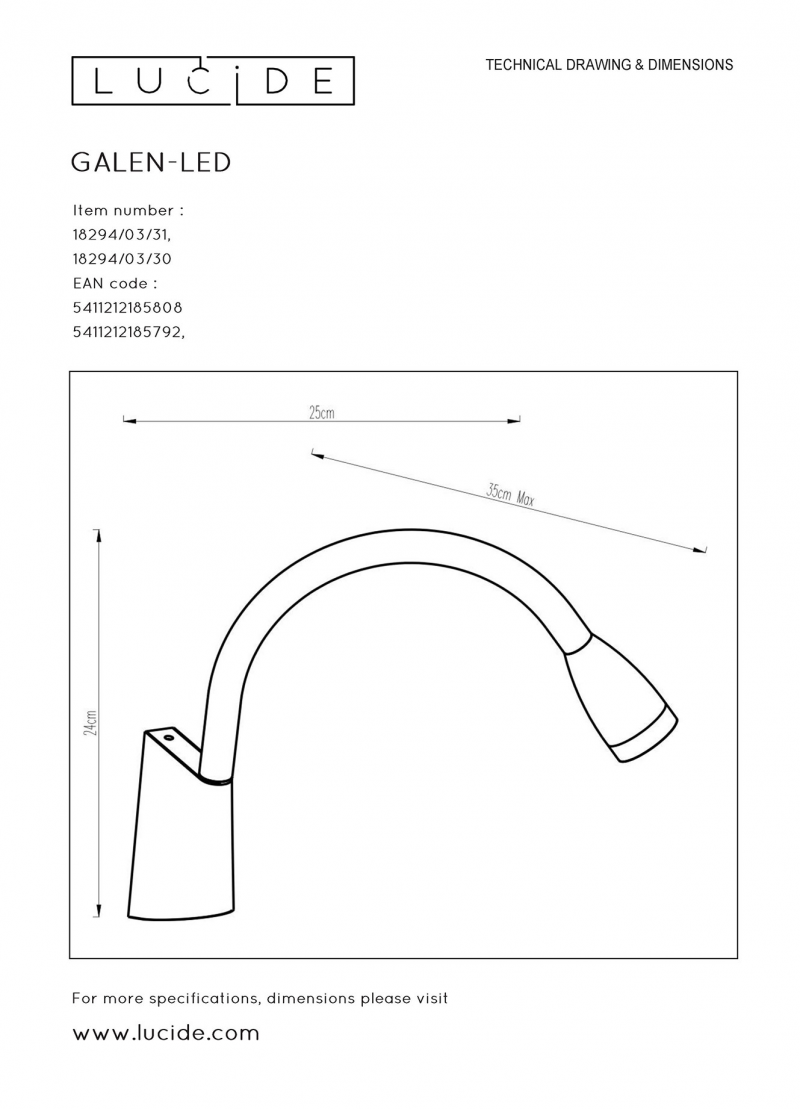 LUCIDE

TECHNICAL DRAWING & DIMENSIONS

GALEN-LED

Item number :
18294/03/31,
18294/03/30
EAN code :
5411212185808
5411212185792,

25cm

35cm Max

24cm

For more specifications, dimensions please visit

www.lucide.com